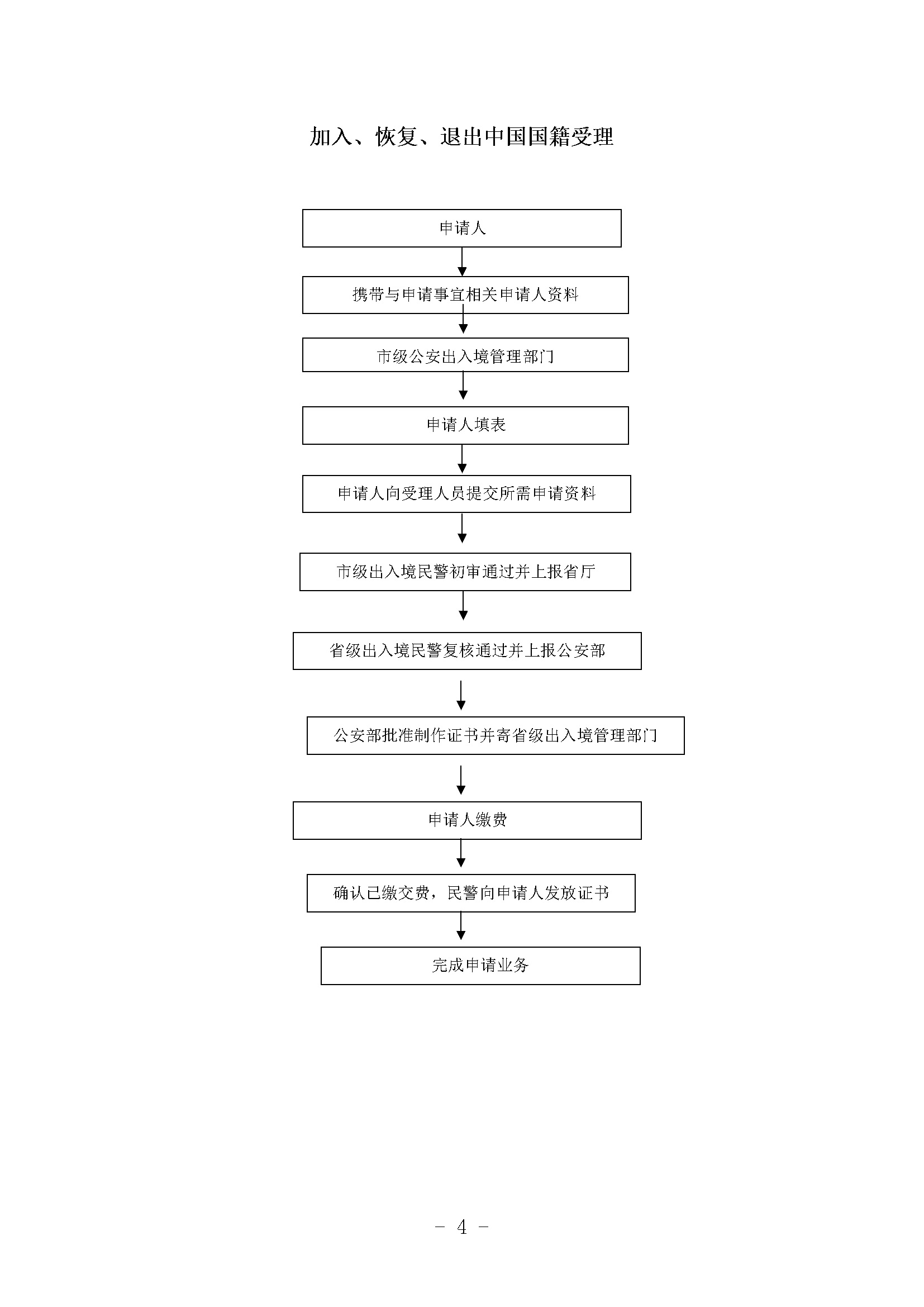 加入、恢复、退出中国国籍受理

申请人

携带与申请事宜相关申请人资料

市级公安出入境管理部门

申请人填表

申请人向受理人员提交所需申请资料

市级出入境民警初审通过并上报省厅

省级出入境民警复核通过并上报公安部

公安部批准制作证书并寄省级出入境管理部门

申请人缴费

确认已缴交费，民警向申请人发放证书

完成申请业务

－ 4 －